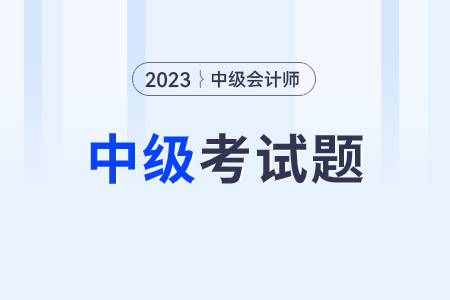 2023 中级会计师

中级考试题